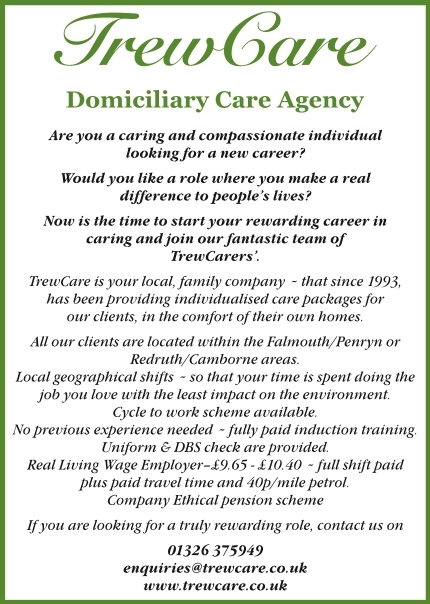 TrewCare

Domiciliary Care Agency

Are you a caring and compassionate individual looking for a new career?

Would you like a role where you make a real difference to people's lives?

Now is the time to start your rewarding career in caring and join our fantastic team of TrewCarers'.

TrewCare is your local, family company ~ that since 1993, has been providing individualised care packages for our clients, in the comfort of their own homes.

All our clients are located within the Falmouth/Penryn or Redruth/Camborne areas.
Local geographical shifts ~ so that your time is spent doing the job you love with the least impact on the environment.
Cycle to work scheme available.
No previous experience needed ~ fully paid induction training.
Uniform & DBS check are provided.
Real Living Wage Employer–£9.65 - £10.40 ~ full shift paid plus paid travel time and 40p/mile petrol.
Company Ethical pension scheme

If you are looking for a truly rewarding role, contact us on

01326 375949
enquiries@trewcare.co.uk
www.trewcare.co.uk